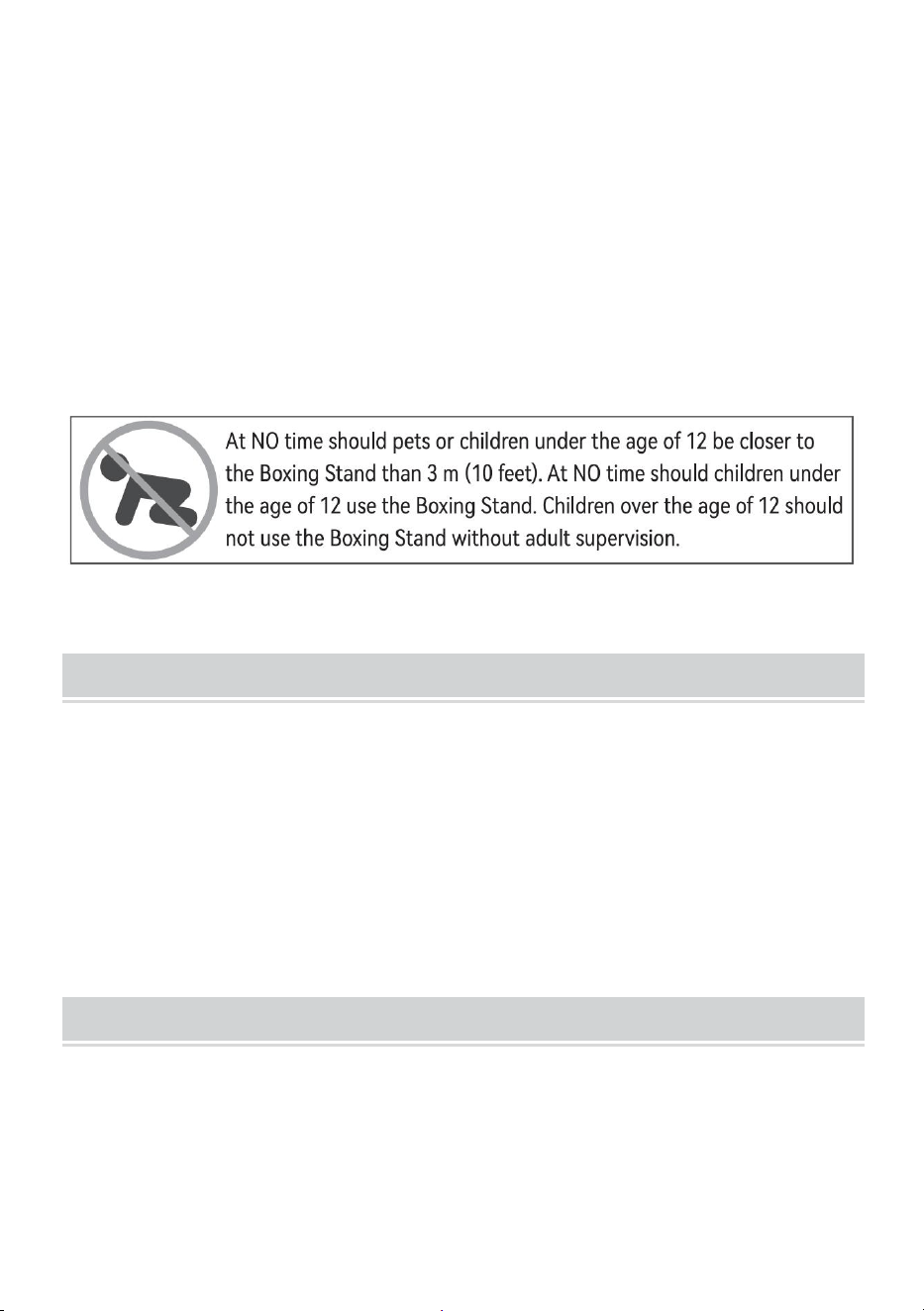 At NO time should pets or children under the age of 12 be closer to the Boxing Stand than 3 m (10 feet). At NO time should children under the age of 12 use the Boxing Stand. Children over the age of 12 should not use the Boxing Stand without adult supervision.